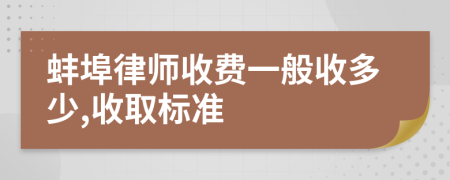 蚌埠律师收费一般收多少,收取标准